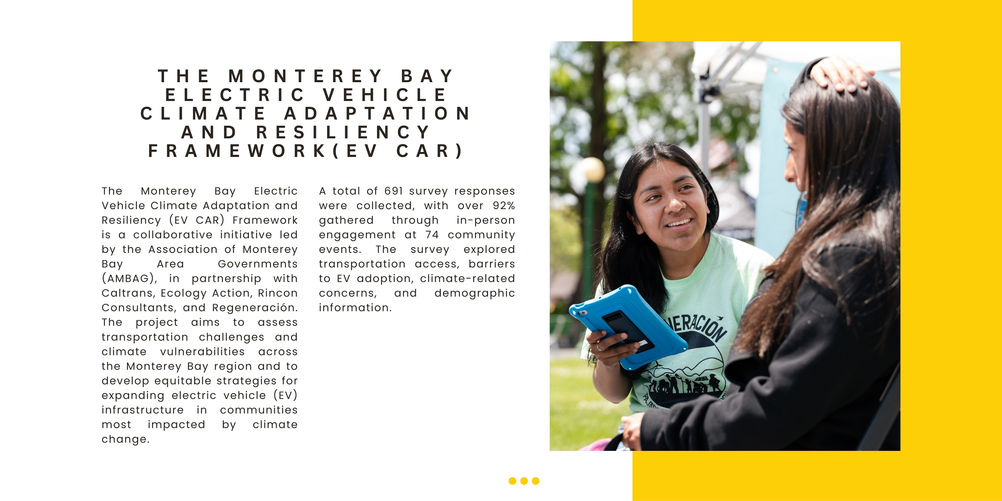 THE MONTEREY BAY ELECTRIC VEHICLE CLIMATE ADAPTATION AND RESILIENCY FRAMEWORK(EV CAR)

The Monterey Bay Electric Vehicle Climate Adaptation and Resiliency (EV CAR) Framework is a collaborative initiative led by the Association of Monterey Bay Area Governments (AMBAG), in partnership with Caltrans, Ecology Action, Rincon Consultants, and Regeneración. The project aims to assess transportation challenges and climate vulnerabilities across the Monterey Bay region and to develop equitable strategies for expanding electric vehicle (EV) infrastructure in communities most impacted by climate change.

A total of 691 survey responses were collected, with over 92% gathered through in-person engagement at 74 community events. The survey explored transportation access, barriers to EV adoption, climate-related concerns, and demographic information.